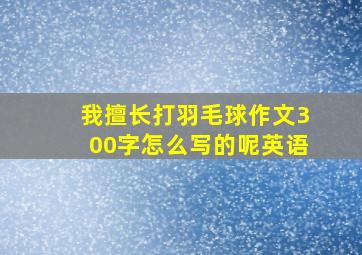 我擅长打羽毛球作文300字怎么写的呢英语